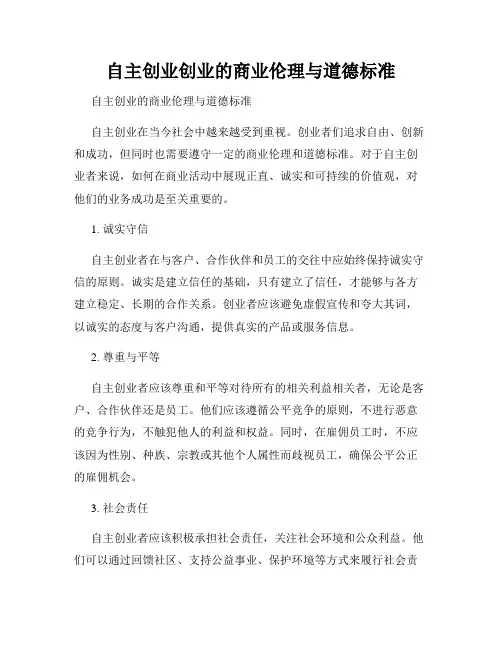 自主创业创业的商业伦理与道德标准

自主创业的商业伦理与道德标准

自主创业在当今社会中越来越受到重视。创业者们追求自由、创新和成功，但同时也需要遵守一定的商业伦理和道德标准。对于自主创业者来说，如何在商业活动中展现正直、诚实和可持续的价值观，对他们的业务成功是至关重要的。

1. 诚实守信

自主创业者在与客户、合作伙伴和员工的交往中应始终保持诚实守信的原则。诚实是建立信任的基础，只有建立了信任，才能够与各方建立稳定、长期的合作关系。创业者应该避免虚假宣传和夸大其词，以诚实的态度与客户沟通，提供真实的产品或服务信息。

2. 尊重与平等

自主创业者应该尊重和平等对待所有的相关利益相关者，无论是客户、合作伙伴还是员工。他们应该遵循公平竞争的原则，不进行恶意的竞争行为，不触犯他人的利益和权益。同时，在雇佣员工时，不应该因为性别、种族、宗教或其他个人属性而歧视员工，确保公平公正的雇佣机会。

3. 社会责任

自主创业者应该积极承担社会责任，关注社会环境和公众利益。他们可以通过回馈社区、支持公益事业、保护环境等方式来履行社会责